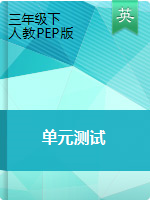 三年级下
人教PEP版

英

单元测试